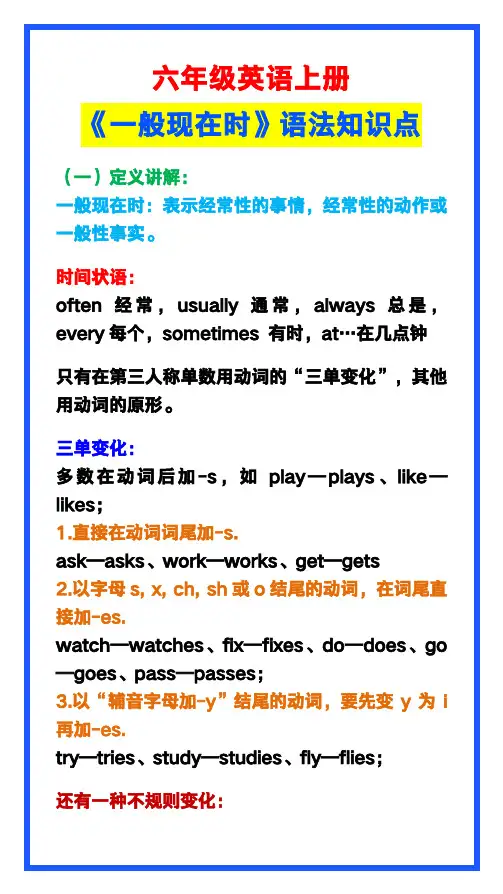 六年级英语上册

《一般现在时》语法知识点

（一）定义讲解：

一般现在时：表示经常性的事情，经常性的动作或一般性事实。

时间状语：

often 经常，usually 通常，always 总是，every 每个，sometimes 有时，at…在几点钟

只有在第三人称单数用动词的“三单变化”，其他用动词的原形。

三单变化：

多数在动词后加-s，如 play—plays、like—likes；

1.直接在动词词尾加-s.

ask—asks、work—works、get—gets

2.以字母 s, x, ch, sh 或 o 结尾的动词，在词尾直接加-es.

watch—watches、fix—fixes、do—does、go—goes、pass—passes；

3.以“辅音字母加-y”结尾的动词，要先变 y 为 i 再加-es.

try—tries、study—studies、fly—flies；

还有一种不规则变化：